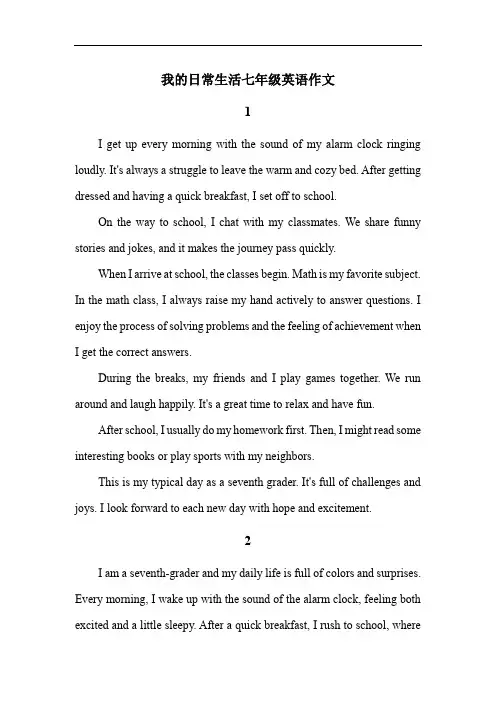 我的日常生活七年级英语作文

1

I get up every morning with the sound of my alarm clock ringing loudly. It's always a struggle to leave the warm and cozy bed. After getting dressed and having a quick breakfast, I set off to school.

On the way to school, I chat with my classmates. We share funny stories and jokes, and it makes the journey pass quickly.

When I arrive at school, the classes begin. Math is my favorite subject. In the math class, I always raise my hand actively to answer questions. I enjoy the process of solving problems and the feeling of achievement when I get the correct answers.

During the breaks, my friends and I play games together. We run around and laugh happily. It's a great time to relax and have fun.

After school, I usually do my homework first. Then, I might read some interesting books or play sports with my neighbors.

This is my typical day as a seventh grader. It's full of challenges and joys. I look forward to each new day with hope and excitement.

2

I am a seventh-grader and my daily life is full of colors and surprises. Every morning, I wake up with the sound of the alarm clock, feeling both excited and a little sleepy. After a quick breakfast, I rush to school, where